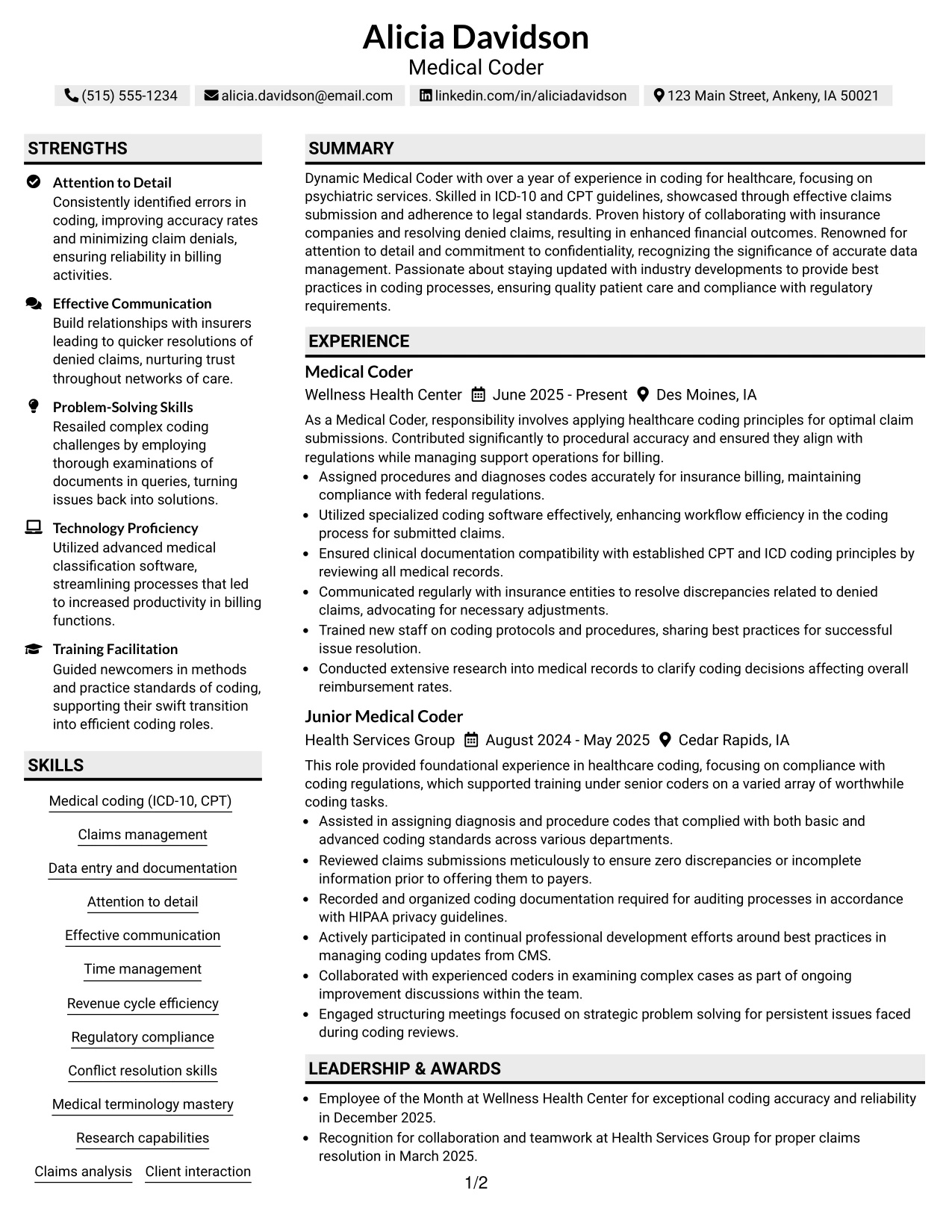 Alicia Davidson
Medical Coder

(515) 555-1234 alicia.davidson@email.com linkedin.com/in/aliciadavidson 123 Main Street, Ankeny, IA 50021

STRENGTHS

Attention to Detail
Consistently identified errors in coding, improving accuracy rates and minimizing claim denials, ensuring reliability in billing activities.

Effective Communication
Build relationships with insurers leading to quicker resolutions of denied claims, nurturing trust throughout networks of care.

Problem-Solving Skills
Resailed complex coding challenges by employing thorough examinations of documents in queries, turning issues back into solutions.

Technology Proficiency
Utilized advanced medical classification software, streamlining processes that led to increased productivity in billing functions.

Training Facilitation
Guided newcomers in methods and practice standards of coding, supporting their swift transition into efficient coding roles.

SKILLS

Medical coding (ICD-10, CPT)

Claims management

Data entry and documentation

Attention to detail

Effective communication

Time management

Revenue cycle efficiency

Regulatory compliance

Conflict resolution skills

Medical terminology mastery

Research capabilities

Claims analysis Client interaction

SUMMARY

Dynamic Medical Coder with over a year of experience in coding for healthcare, focusing on psychiatric services. Skilled in ICD-10 and CPT guidelines, showcased through effective claims submission and adherence to legal standards. Proven history of collaborating with insurance companies and resolving denied claims, resulting in enhanced financial outcomes. Renowned for attention to detail and commitment to confidentiality, recognizing the significance of accurate data management. Passionate about staying updated with industry developments to provide best practices in coding processes, ensuring quality patient care and compliance with regulatory requirements.

EXPERIENCE

Medical Coder
Wellness Health Center June 2025 - Present Des Moines, IA

As a Medical Coder, responsibility involves applying healthcare coding principles for optimal claim submissions. Contributed significantly to procedural accuracy and ensured they align with regulations while managing support operations for billing.
• Assigned procedures and diagnoses codes accurately for insurance billing, maintaining compliance with federal regulations.
• Utilized specialized coding software effectively, enhancing workflow efficiency in the coding process for submitted claims.
• Ensured clinical documentation compatibility with established CPT and ICD coding principles by reviewing all medical records.
• Communicated regularly with insurance entities to resolve discrepancies related to denied claims, advocating for necessary adjustments.
• Trained new staff on coding protocols and procedures, sharing best practices for successful issue resolution.
• Conducted extensive research into medical records to clarify coding decisions affecting overall reimbursement rates.

Junior Medical Coder
Health Services Group August 2024 - May 2025 Cedar Rapids, IA

This role provided foundational experience in healthcare coding, focusing on compliance with coding regulations, which supported training under senior coders on a varied array of worthwhile coding tasks.
• Assisted in assigning diagnosis and procedure codes that complied with both basic and advanced coding standards across various departments.
• Reviewed claims submissions meticulously to ensure zero discrepancies or incomplete information prior to offering them to payers.
• Recorded and organized coding documentation required for auditing processes in accordance with HIPAA privacy guidelines.
• Actively participated in continual professional development efforts around best practices in managing coding updates from CMS.
• Collaborated with experienced coders in examining complex cases as part of ongoing improvement discussions within the team.
• Engaged structuring meetings focused on strategic problem solving for persistent issues faced during coding reviews.

LEADERSHIP & AWARDS

• Employee of the Month at Wellness Health Center for exceptional coding accuracy and reliability in December 2025.
• Recognition for collaboration and teamwork at Health Services Group for proper claims resolution in March 2025.

1/2